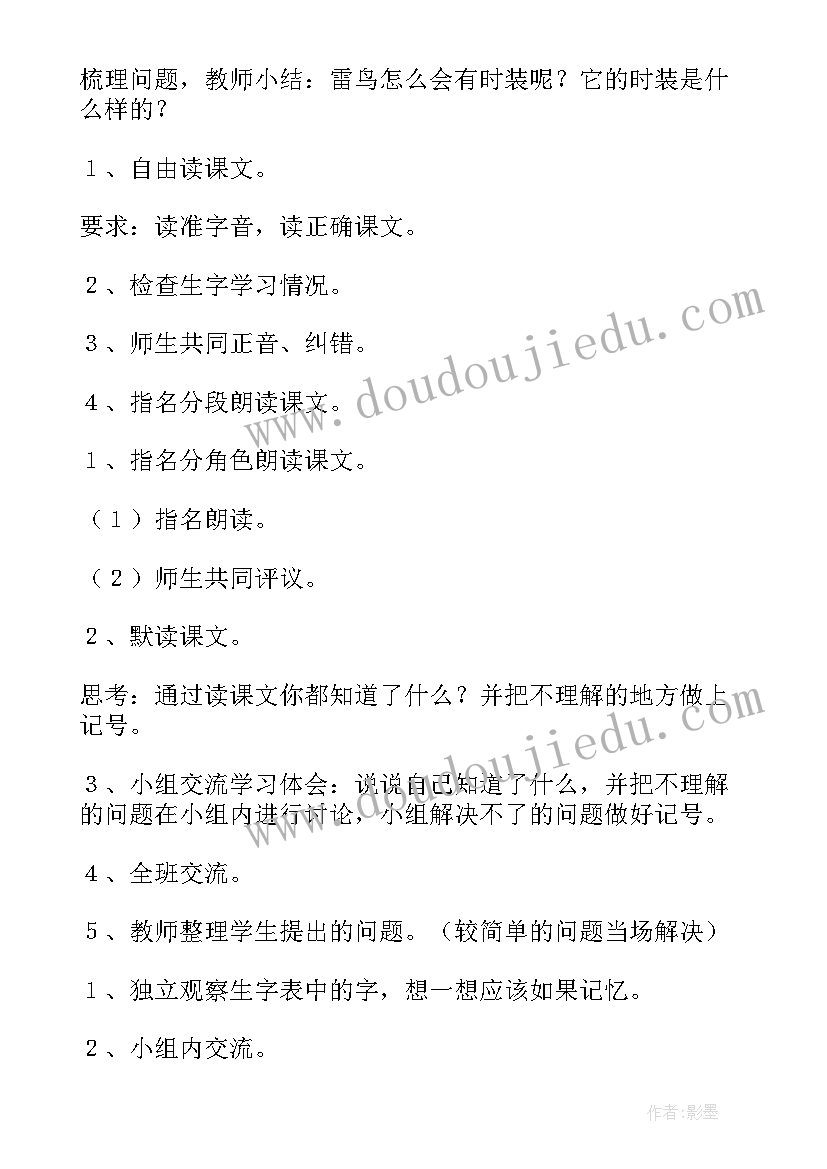 梳理问题，教师小结：雷鸟怎么会有时装呢？它的时装是什么样的？

１、自由读课文。

要求：读准字音，读正确课文。

２、检查生字学习情况。

３、师生共同正音、纠错。

４、指名分段朗读课文。

１、指名分角色朗读课文。

（１）指名朗读。

（２）师生共同评议。

２、默读课文。

思考：通过读课文你都知道了什么？并把不理解的地方做上记号。

３、小组交流学习体会：说说自己知道了什么，并把不理解的问题在小组内进行讨论，小组解决不了的问题做好记号。

４、全班交流。

５、教师整理学生提出的问题。（较简单的问题当场解决）

１、独立观察生字表中的字，想一想应该如果记忆。

２、小组内交流。

www.doudoujiedu.com

www.doudoujiedu.com

作者:影墨